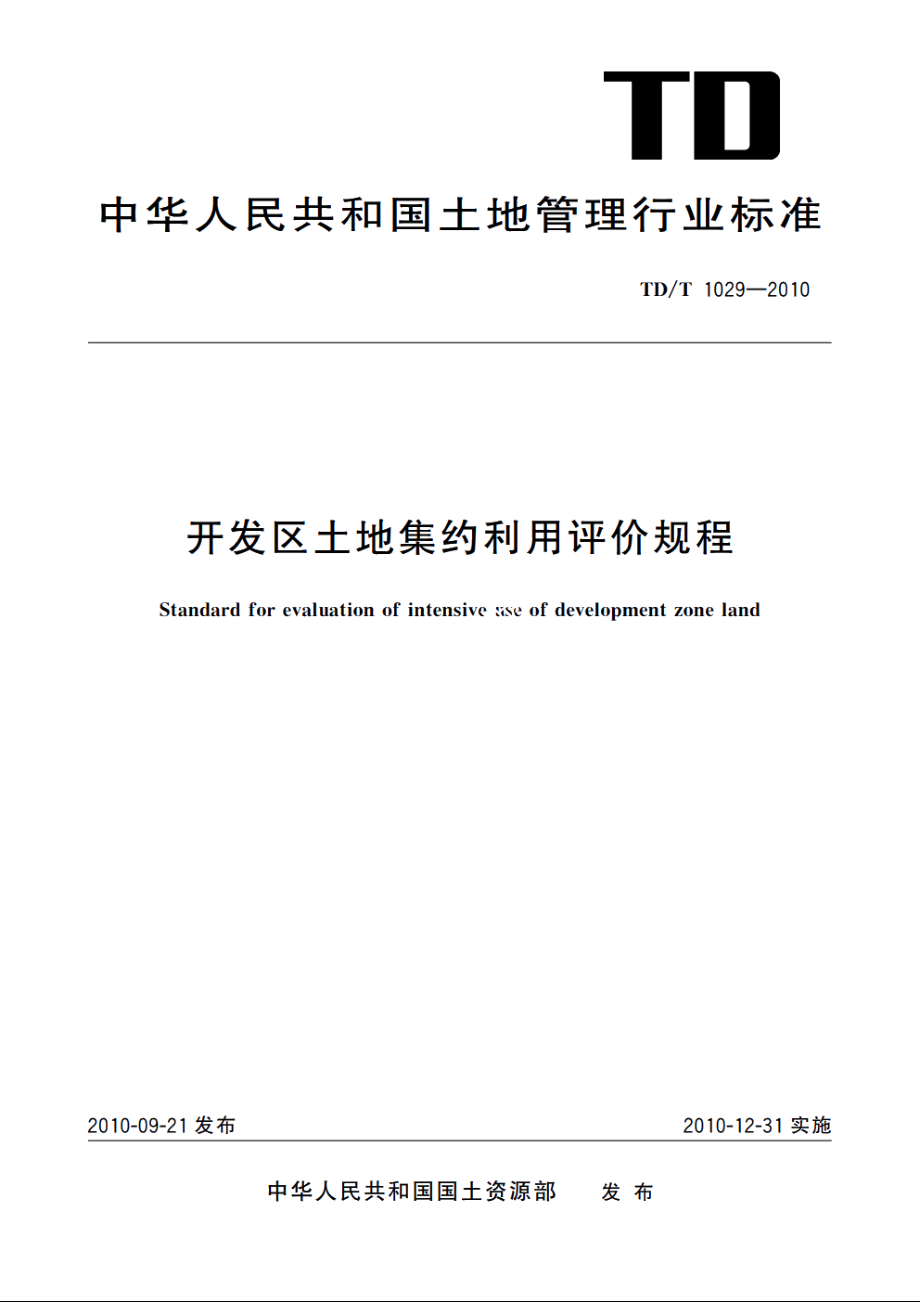 TD

中华人民共和国土地管理行业标准

TD/T 1029—2010

开发区土地集约利用评价规程

Standard for evaluation of intensive use of development zone land

2010-09-21 发布

2010-12-31 实施

中华人民共和国国土资源部 发布